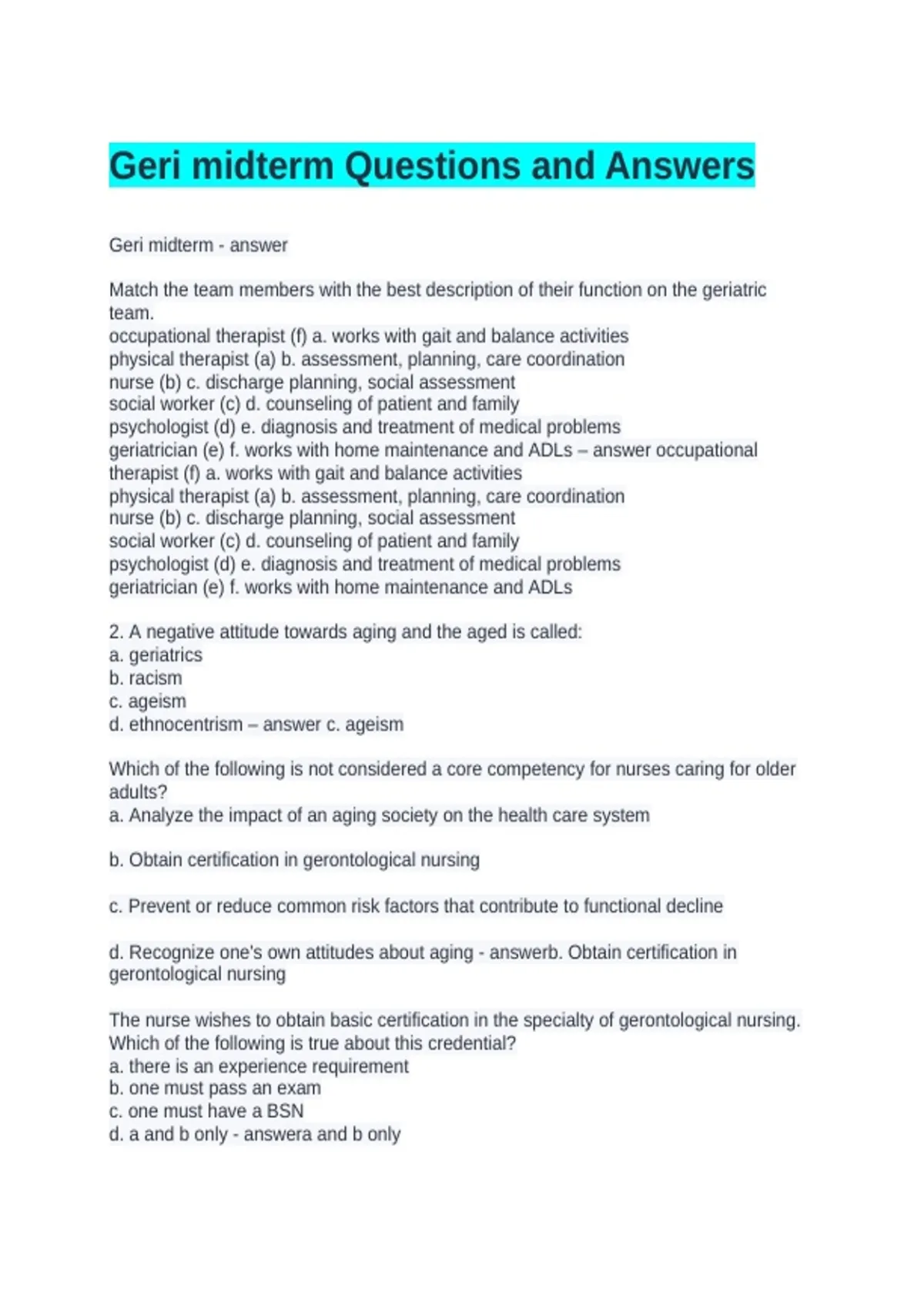 Geri midterm Questions and Answers

Geri midterm - answer

Match the team members with the best description of their function on the geriatric team.
occupational therapist (f) a. works with gait and balance activities
physical therapist (a) b. assessment, planning, care coordination
nurse (b) c. discharge planning, social assessment
social worker (c) d. counseling of patient and family
psychologist (d) e. diagnosis and treatment of medical problems
geriatrician (e) f. works with home maintenance and ADLs – answer occupational therapist (f) a. works with gait and balance activities
physical therapist (a) b. assessment, planning, care coordination
nurse (b) c. discharge planning, social assessment
social worker (c) d. counseling of patient and family
psychologist (d) e. diagnosis and treatment of medical problems
geriatrician (e) f. works with home maintenance and ADLs

2. A negative attitude towards aging and the aged is called:
a. geriatrics
b. racism
c. ageism
d. ethnocentrism – answer c. ageism

Which of the following is not considered a core competency for nurses caring for older adults?
a. Analyze the impact of an aging society on the health care system

b. Obtain certification in gerontological nursing

c. Prevent or reduce common risk factors that contribute to functional decline

d. Recognize one's own attitudes about aging - answerb. Obtain certification in gerontological nursing

The nurse wishes to obtain basic certification in the specialty of gerontological nursing. Which of the following is true about this credential?
a. there is an experience requirement
b. one must pass an exam
c. one must have a BSN
d. a and b only - answera and b only